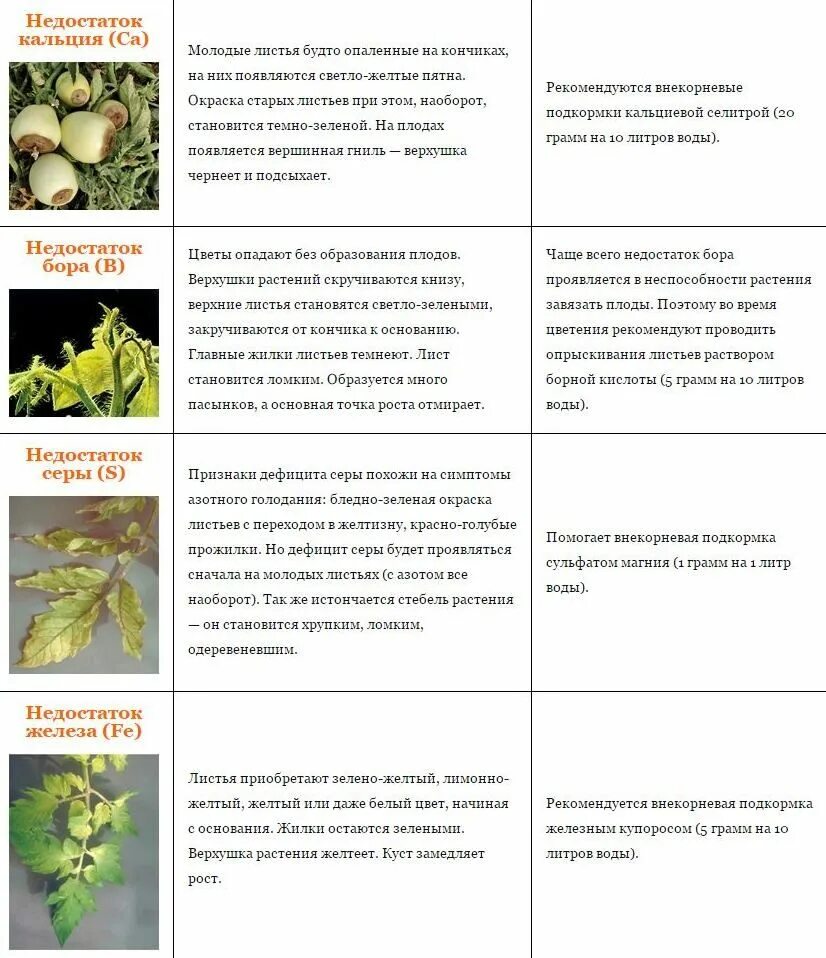 | | | |
|---|---|---|
| Недостаток кальция (Ca) | Молодые листья будто опаленные на кончиках, на них появляются светло-желтые пятна. Окраска старых листьев при этом, наоборот, становится темно-зеленой. На плодах появляется вершинная гниль — верхушка чернеет и подсыхает. | Рекомендуются внекорневые подкормки кальциевой селитрой (20 грамм на 10 литров воды). |
| Недостаток бора (B) | Цветы опадают без образования плодов. Верхушки растений скручиваются книзу, верхние листья становятся светло-зелеными, закручиваются от кончика к основанию. Главные жилки листьев темнеют. Лист становится ломким. Образуется много пасынков, а основная точка роста отмирает. | Чаще всего недостаток бора проявляется в неспособности растения завязать плоды. Поэтому во время цветения рекомендуют проводить опрыскивания листьев раствором борной кислоты (5 грамм на 10 литров воды). |
| Недостаток серы (S) | Признаки дефицита серы похожи на симптомы азотного голодания: бледно-зеленая окраска листьев с переходом в желтизну, красно-голубые прожилки. Но дефицит серы будет проявляться сначала на молодых листьях (с азотом все наоборот). Так же истончается стебель растения — он становится хрупким, ломким, одеревеневшим. | Помогает внекорневая подкормка сульфатом магния (1 грамм на 1 литр воды). |
| Недостаток железа (Fe) | Листья приобретают зелено-желтый, лимонно-желтый, желтый или даже белый цвет, начиная с основания. Жилки остаются зелеными. Верхушка растения желтеет. Куст замедляет рост. | Рекомендуется внекорневая подкормка железным купоросом (5 грамм на 10 литров воды). |